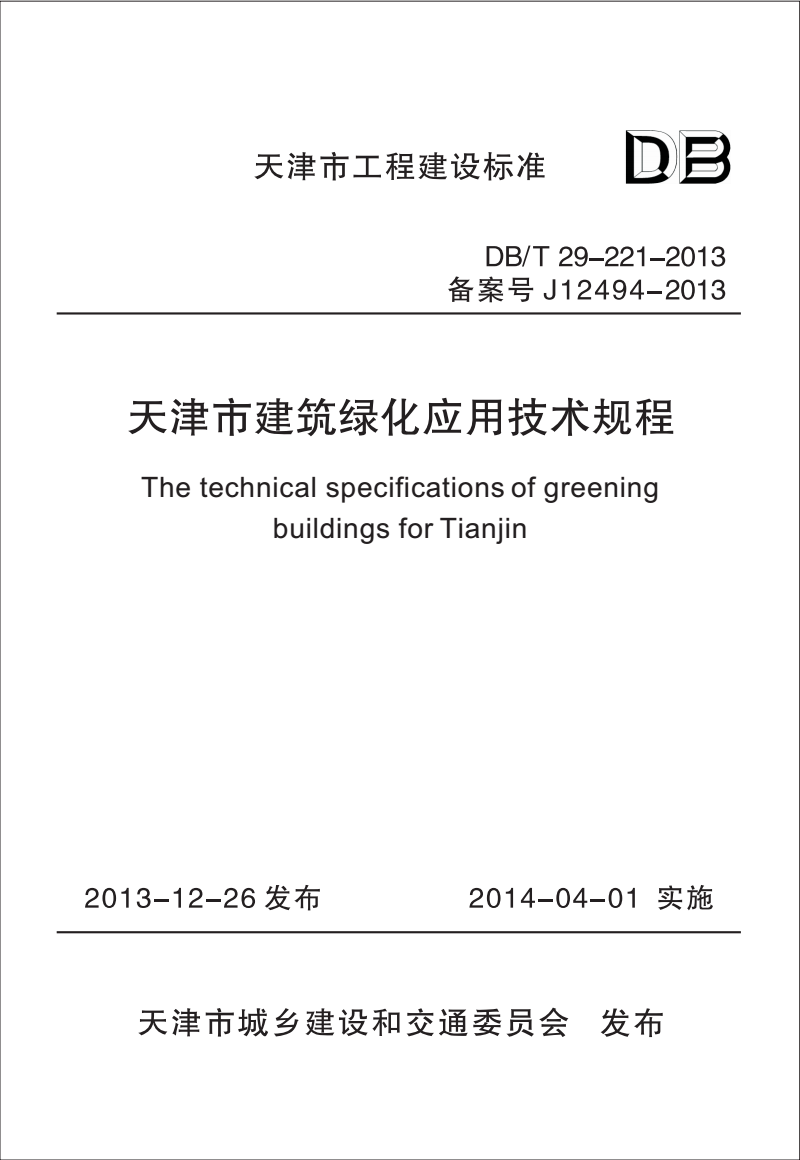 天津市工程建设标准

DB

DB/T 29-221-2013
备案号 J12494-2013

天津市建筑绿化应用技术规程

The technical specifications of greening buildings for Tianjin

2013-12-26 发布

2014-04-01 实施

天津市城乡建设和交通委员会 发布